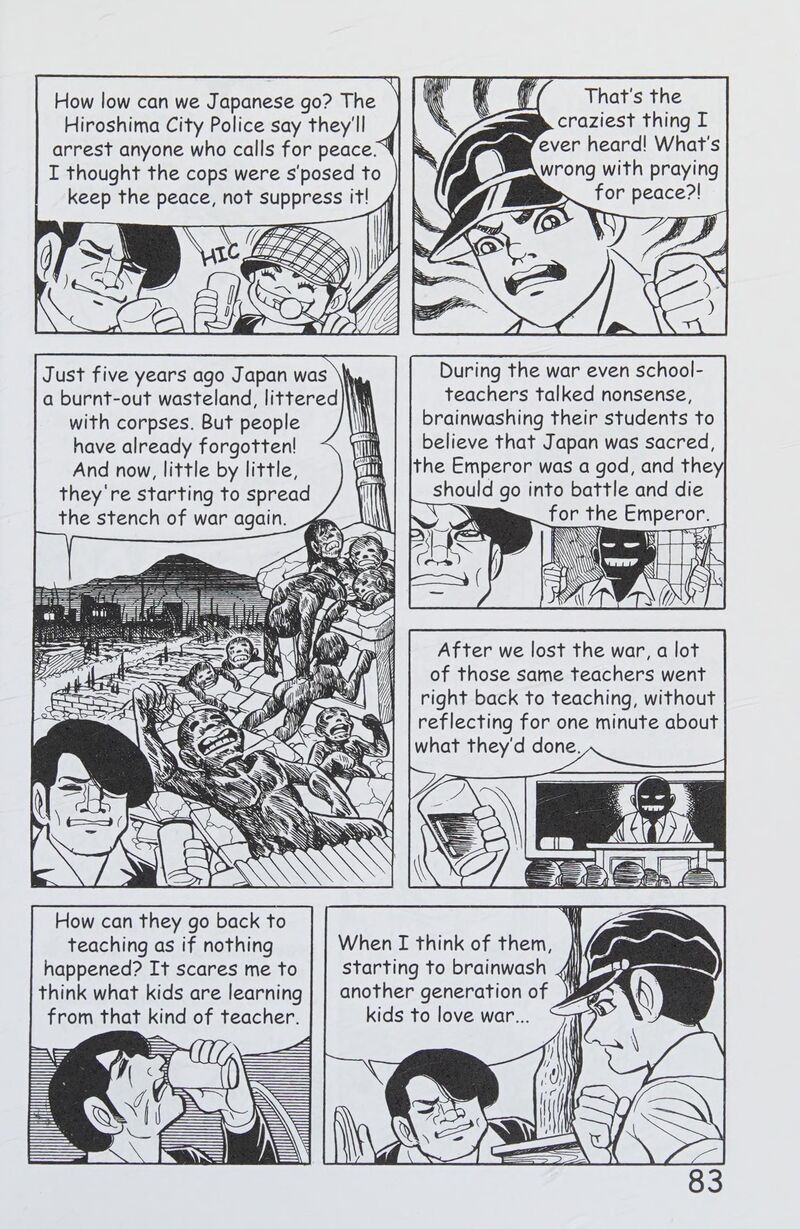 How low can we Japanese go? The Hiroshima City Police say they'll arrest anyone who calls for peace. I thought the cops were s'posed to keep the peace, not suppress it!

HIC

That's the craziest thing I ever heard! What's wrong with praying for peace?!

Just five years ago Japan was a burnt-out wasteland, littered with corpses. But people have already forgotten! And now, little by little, they're starting to spread the stench of war again.

During the war even schoolteachers talked nonsense, brainwashing their students to believe that Japan was sacred, the Emperor was a god, and they should go into battle and die for the Emperor.

After we lost the war, a lot of those same teachers went right back to teaching, without reflecting for one minute about what they'd done.

How can they go back to teaching as if nothing happened? It scares me to think what kids are learning from that kind of teacher.

When I think of them, starting to brainwash another generation of kids to love war...

83